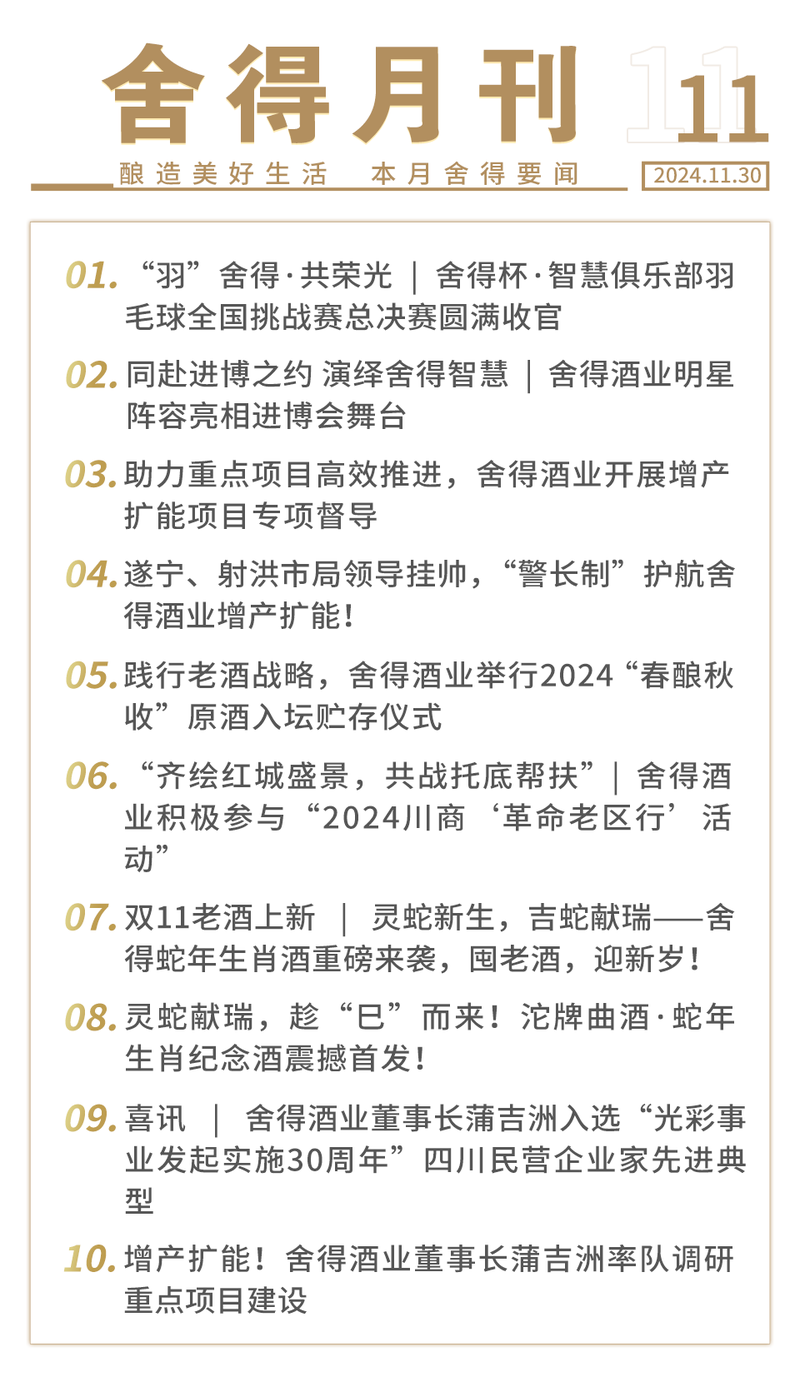 舍得月刊 11

酿造美好生活 本月舍得要闻 2024.11.30

01. “羽”舍得·共荣光 ｜ 舍得杯·智慧俱乐部羽毛球全国挑战赛总决赛圆满收官

02. 同赴进博之约 演绎舍得智慧 ｜ 舍得酒业明星阵容亮相进博会舞台

03. 助力重点项目高效推进，舍得酒业开展增产扩能项目专项督导

04. 遂宁、射洪市局领导挂帅，“警长制”护航舍得酒业增产扩能！

05. 践行老酒战略，舍得酒业举行2024“春酿秋收”原酒入坛贮存仪式

06. “齐绘红城盛景，共战托底帮扶”｜ 舍得酒业积极参与“2024川商‘革命老区行’活动”

07. 双11老酒上新 ｜ 灵蛇新生，吉蛇献瑞——舍得蛇年生肖酒重磅来袭，囤老酒，迎新岁！

08. 灵蛇献瑞，趁“巳”而来！沱牌曲酒·蛇年生肖纪念酒震撼首发！

09. 喜讯 ｜ 舍得酒业董事长蒲吉洲入选“光彩事业发起实施30周年”四川民营企业家先进典型

10. 增产扩能！舍得酒业董事长蒲吉洲率队调研重点项目建设